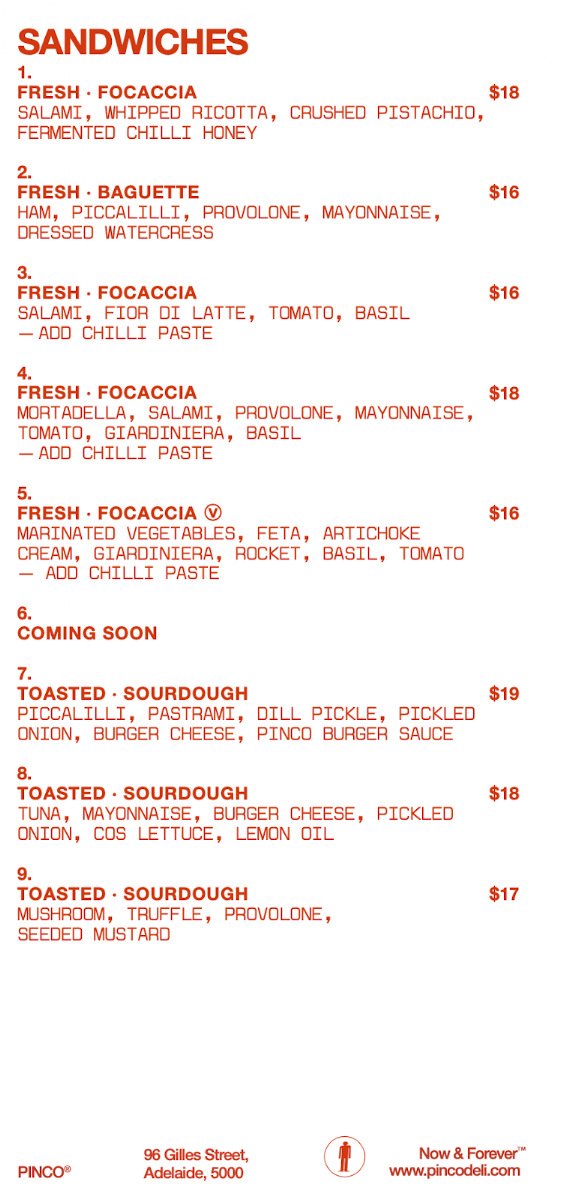 SANDWICHES

1.
FRESH · FOCACCIA $18
SALAMI, WHIPPED RICOTTA, CRUSHED PISTACHIO, FERMENTED CHILLI HONEY

2.
FRESH · BAGUETTE $16
HAM, PICCALILLI, PROVOLONE, MAYONNAISE, DRESSED WATERCRESS

3.
FRESH · FOCACCIA $16
SALAMI, FIOR DI LATTE, TOMATO, BASIL
— ADD CHILLI PASTE

4.
FRESH · FOCACCIA $18
MORTADELLA, SALAMI, PROVOLONE, MAYONNAISE, TOMATO, GIARDINIERA, BASIL
— ADD CHILLI PASTE

5.
FRESH · FOCACCIA Ⓥ $16
MARINATED VEGETABLES, FETA, ARTICHOKE CREAM, GIARDINIERA, ROCKET, BASIL, TOMATO
— ADD CHILLI PASTE

6.
COMING SOON

7.
TOASTED · SOURDOUGH $19
PICCALILLI, PASTRAMI, DILL PICKLE, PICKLED ONION, BURGER CHEESE, PINCO BURGER SAUCE

8.
TOASTED · SOURDOUGH $18
TUNA, MAYONNAISE, BURGER CHEESE, PICKLED ONION, COS LETTUCE, LEMON OIL

9.
TOASTED · SOURDOUGH $17
MUSHROOM, TRUFFLE, PROVOLONE, SEEDED MUSTARD

PINCO®

96 Gilles Street, Adelaide, 5000

Now & Forever™
www.pincodeli.com